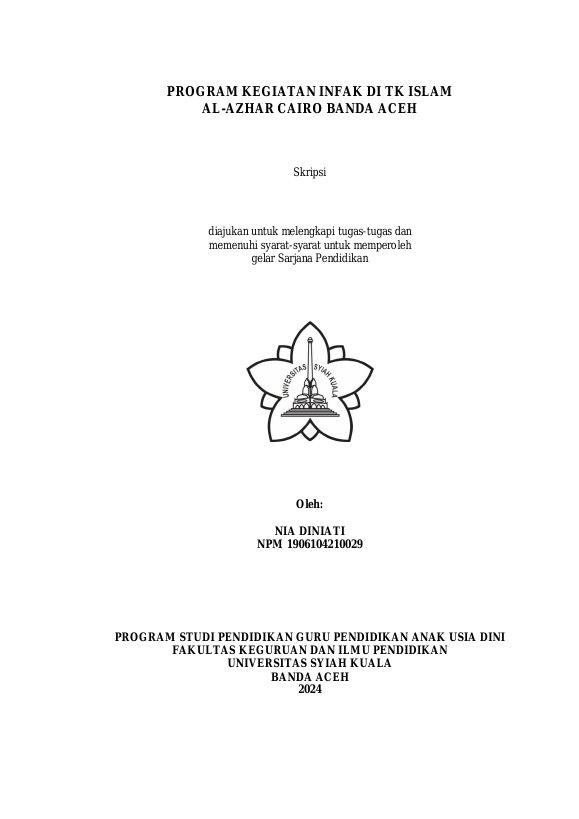 PROGRAM KEGIATAN INFAK DI TK ISLAM
AL-AZHAR CAIRO BANDA ACEH

Skripsi

diajukan untuk melengkapi tugas-tugas dan
memenuhi syarat-syarat untuk memperoleh
gelar Sarjana Pendidikan

UNIVERSITAS SYIAH KUALA

Oleh:

NIA DINIATI
NPM 1906104210029

PROGRAM STUDI PENDIDIKAN GURU PENDIDIKAN ANAK USIA DINI
FAKULTAS KEGURUAN DAN ILMU PENDIDIKAN
UNIVERSITAS SYIAH KUALA
BANDA ACEH
2024